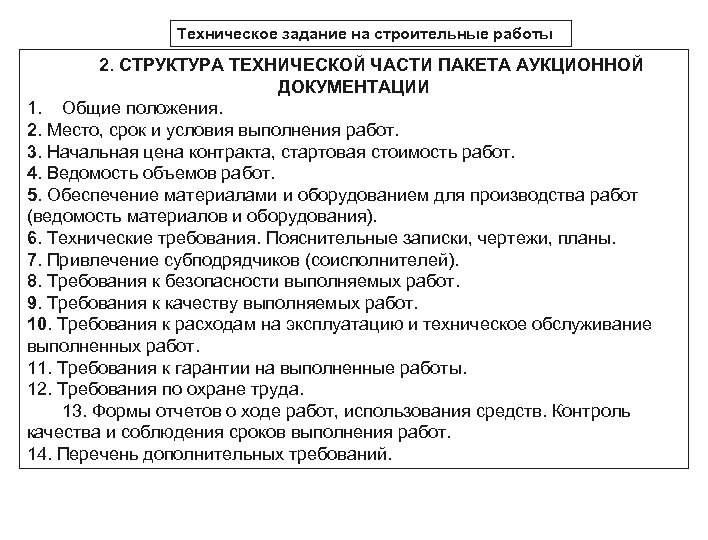 Техническое задание на строительные работы

2. СТРУКТУРА ТЕХНИЧЕСКОЙ ЧАСТИ ПАКЕТА АУКЦИОННОЙ ДОКУМЕНТАЦИИ

1. Общие положения.
2. Место, срок и условия выполнения работ.
3. Начальная цена контракта, стартовая стоимость работ.
4. Ведомость объемов работ.
5. Обеспечение материалами и оборудованием для производства работ (ведомость материалов и оборудования).
6. Технические требования. Пояснительные записки, чертежи, планы.
7. Привлечение субподрядчиков (соисполнителей).
8. Требования к безопасности выполняемых работ.
9. Требования к качеству выполняемых работ.
10. Требования к расходам на эксплуатацию и техническое обслуживание выполненных работ.
11. Требования к гарантии на выполненные работы.
12. Требования по охране труда.
13. Формы отчетов о ходе работ, использования средств. Контроль качества и соблюдения сроков выполнения работ.
14. Перечень дополнительных требований.